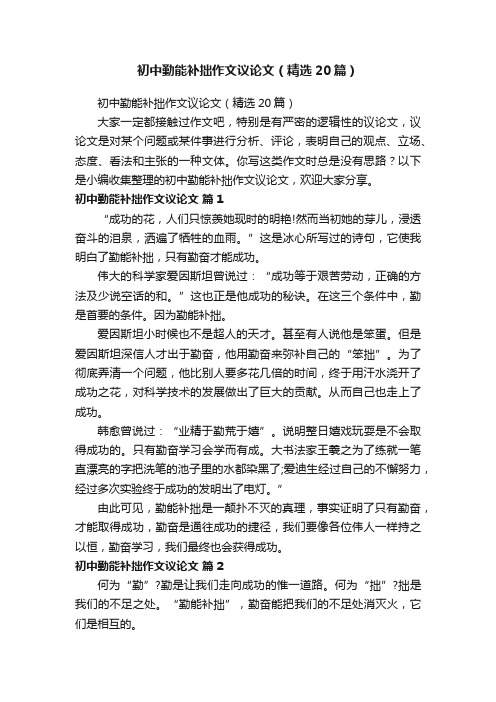 初中勤能补拙作文议论文（精选20篇）

初中勤能补拙作文议论文（精选20篇）

大家一定都接触过作文吧，特别是有严密的逻辑性的议论文，议论文是对某个问题或某件事进行分析、评论，表明自己的观点、立场、态度、看法和主张的一种文体。你写这类作文时总是没有思路？以下是小编收集整理的初中勤能补拙作文议论文，欢迎大家分享。

初中勤能补拙作文议论文 篇1

“成功的花，人们只惊羡她现时的明艳!然而当初她的芽儿，浸透奋斗的泪泉，洒遍了牺牲的血雨。”这是冰心所写过的诗句，它使我明白了勤能补拙，只有勤奋才能成功。

伟大的科学家爱因斯坦曾说过：“成功等于艰苦劳动，正确的方法及少说空话的和。”这也正是他成功的秘诀。在这三个条件中，勤是首要的条件。因为勤能补拙。

爱因斯坦小时候也不是超人的天才。甚至有人说他是笨蛋。但是爱因斯坦深信人才出于勤奋，他用勤奋来弥补自己的“笨拙”。为了彻底弄清一个问题，他比别人要多花几倍的时间，终于用汗水浇开了成功之花，对科学技术的发展做出了巨大的贡献。从而自己也走上了成功。

韩愈曾说过：“业精于勤荒于嬉”。说明整日嬉戏玩耍是不会取得成功的。只有勤奋学习会学而有成。大书法家王羲之为了练就一笔直漂亮的字把洗笔的池子里的水都染黑了;爱迪生经过自己的不懈努力，经过多次实验终于成功的发明出了电灯。”

由此可见，勤能补拙是一颠扑不灭的真理，事实证明了只有勤奋，才能取得成功，勤奋是通往成功的捷径，我们要像各位伟人一样持之以恒，勤奋学习，我们最终也会获得成功。

初中勤能补拙作文议论文 篇2

何为“勤”?勤是让我们走向成功的惟一道路。何为“拙”?拙是我们的不足之处。“勤能补拙”，勤奋能把我们的不足处消灭火，它们是相互的。